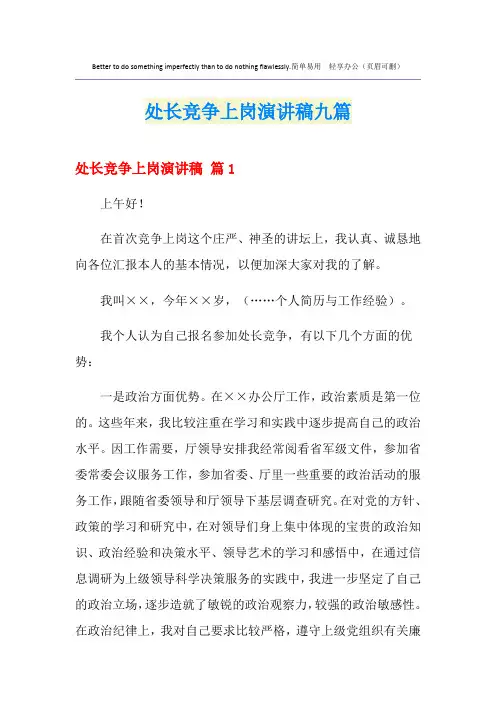 Better to do something imperfectly than to do nothing flawlessly.简单易用 轻享办公（页眉可删）

处长竞争上岗演讲稿九篇

处长竞争上岗演讲稿 篇1

上午好！

在首次竞争上岗这个庄严、神圣的讲坛上，我认真、诚恳地向各位汇报本人的基本情况，以便加深大家对我的了解。

我叫××，今年××岁，（……个人简历与工作经验）。

我个人认为自己报名参加处长竞争，有以下几个方面的优势：

一是政治方面优势。在××办公厅工作，政治素质是第一位的。这些年来，我比较注重在学习和实践中逐步提高自己的政治水平。因工作需要，厅领导安排我经常阅看省军级文件，参加省委常委会议服务工作，参加省委、厅里一些重要的政治活动的服务工作，跟随省委领导和厅领导下基层调查研究。在对党的方针、政策的学习和研究中，在对领导们身上集中体现的宝贵的政治知识、政治经验和决策水平、领导艺术的学习和感悟中，在通过信息调研为上级领导科学决策服务的实践中，我进一步坚定了自己的政治立场，逐步造就了敏锐的政治观察力，较强的政治敏感性。在政治纪律上，我对自己要求比较严格，遵守上级党组织有关廉